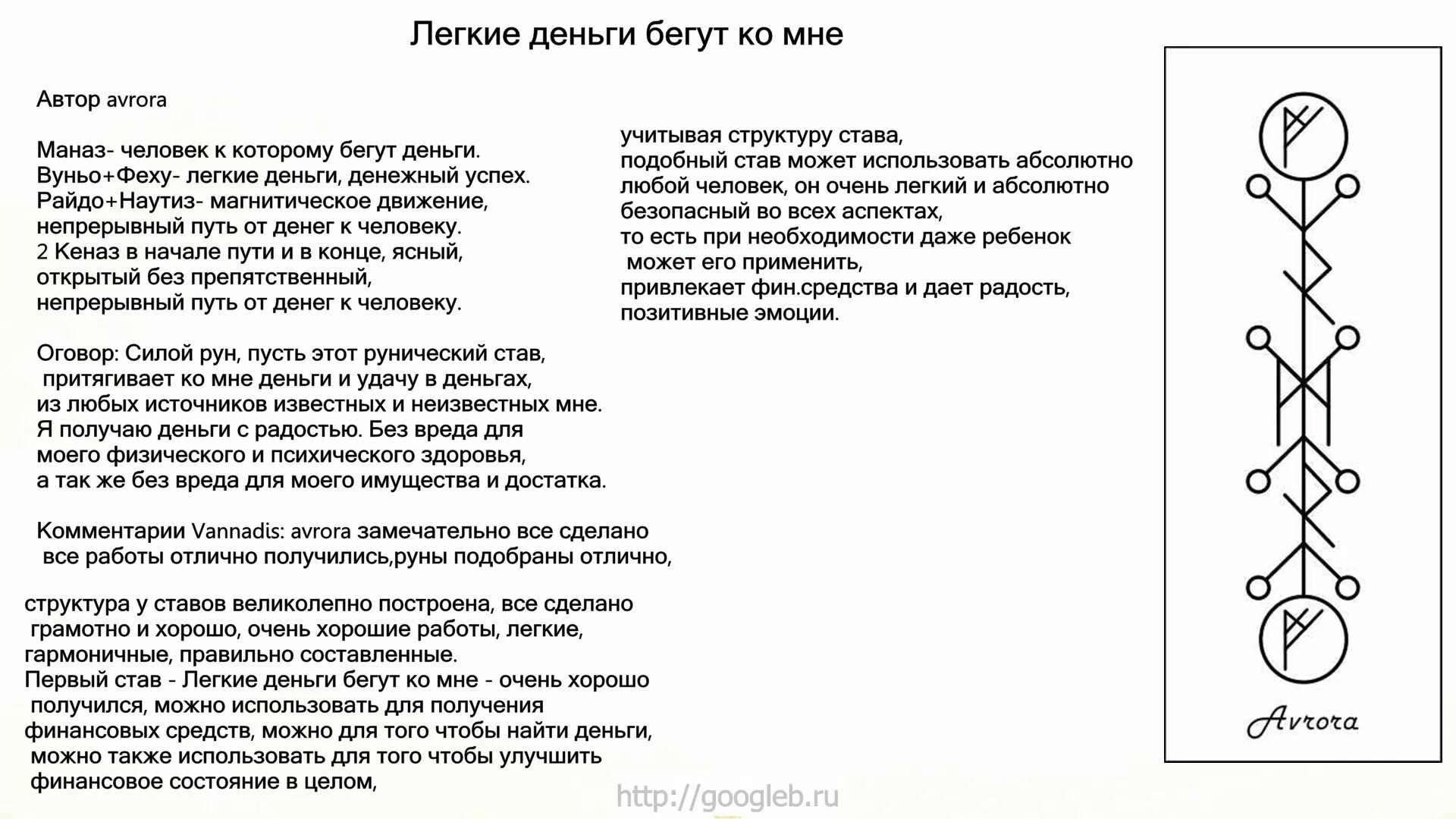 Легкие деньги бегут ко мне

Автор avrora

Маназ- человек к которому бегут деньги.
Вуньо+Феху- легкие деньги, денежный успех.
Райдо+Наутиз- магнитическое движение, непрерывный путь от денег к человеку.
2 Кеназ в начале пути и в конце, ясный, открытый без препятственный, непрерывный путь от денег к человеку.

Оговор: Силой рун, пусть этот рунический став, притягивает ко мне деньги и удачу в деньгах, из любых источников известных и неизвестных мне. Я получаю деньги с радостью. Без вреда для моего физического и психического здоровья, а так же без вреда для моего имущества и достатка.

Комментарии Vannadis: avrora замечательно все сделано все работы отлично получились,руны подобраны отлично,

структура у ставов великолепно построена, все сделано грамотно и хорошо, очень хорошие работы, легкие, гармоничные, правильно составленные.
Первый став - Легкие деньги бегут ко мне - очень хорошо получился, можно использовать для получения финансовых средств, можно для того чтобы найти деньги, можно также использовать для того чтобы улучшить финансовое состояние в целом,

учитывая структуру става, подобный став может использовать абсолютно любой человек, он очень легкий и абсолютно безопасный во всех аспектах, то есть при необходимости даже ребенок может его применить, привлекает фин.средства и дает радость, позитивные эмоции.

Avrora

http://googleb.ru